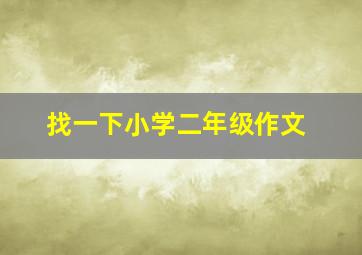 找一下小学二年级作文